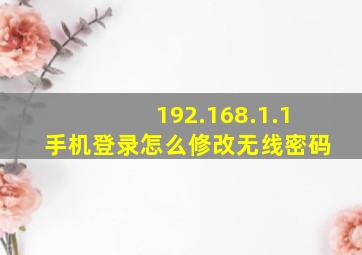 192.168.1.1
手机登录怎么修改无线密码